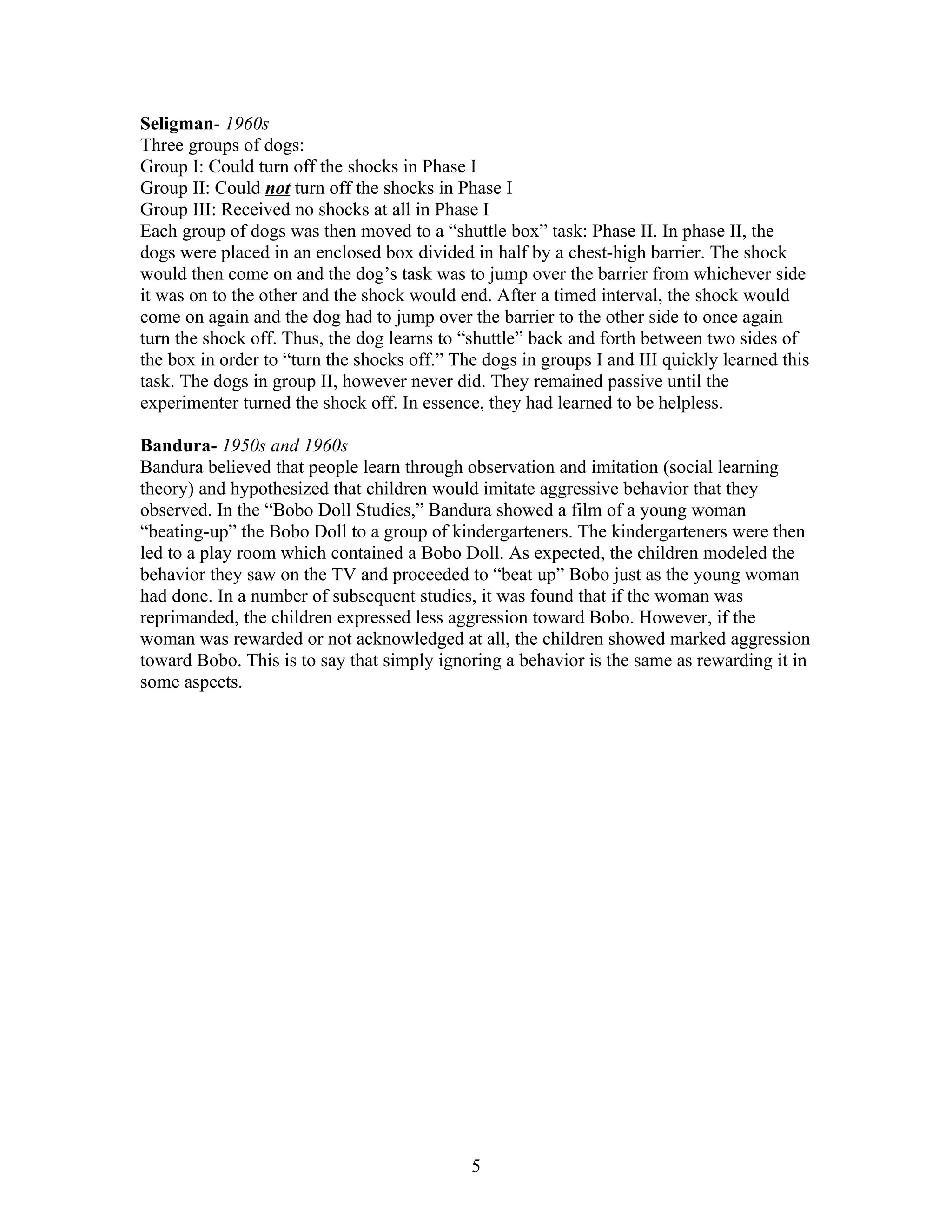 Seligman- 1960s
Three groups of dogs:
Group I: Could turn off the shocks in Phase I
Group II: Could not turn off the shocks in Phase I
Group III: Received no shocks at all in Phase I
Each group of dogs was then moved to a “shuttle box” task: Phase II. In phase II, the dogs were placed in an enclosed box divided in half by a chest-high barrier. The shock would then come on and the dog’s task was to jump over the barrier from whichever side it was on to the other and the shock would end. After a timed interval, the shock would come on again and the dog had to jump over the barrier to the other side to once again turn the shock off. Thus, the dog learns to “shuttle” back and forth between two sides of the box in order to “turn the shocks off.” The dogs in groups I and III quickly learned this task. The dogs in group II, however never did. They remained passive until the experimenter turned the shock off. In essence, they had learned to be helpless.

Bandura- 1950s and 1960s
Bandura believed that people learn through observation and imitation (social learning theory) and hypothesized that children would imitate aggressive behavior that they observed. In the “Bobo Doll Studies,” Bandura showed a film of a young woman “beating-up” the Bobo Doll to a group of kindergarteners. The kindergarteners were then led to a play room which contained a Bobo Doll. As expected, the children modeled the behavior they saw on the TV and proceeded to “beat up” Bobo just as the young woman had done. In a number of subsequent studies, it was found that if the woman was reprimanded, the children expressed less aggression toward Bobo. However, if the woman was rewarded or not acknowledged at all, the children showed marked aggression toward Bobo. This is to say that simply ignoring a behavior is the same as rewarding it in some aspects.

5